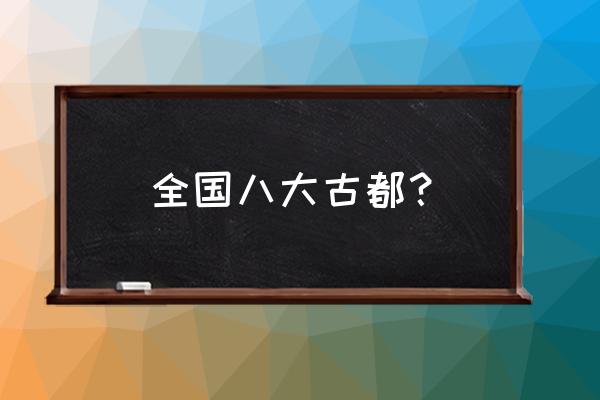 全国八大古都？